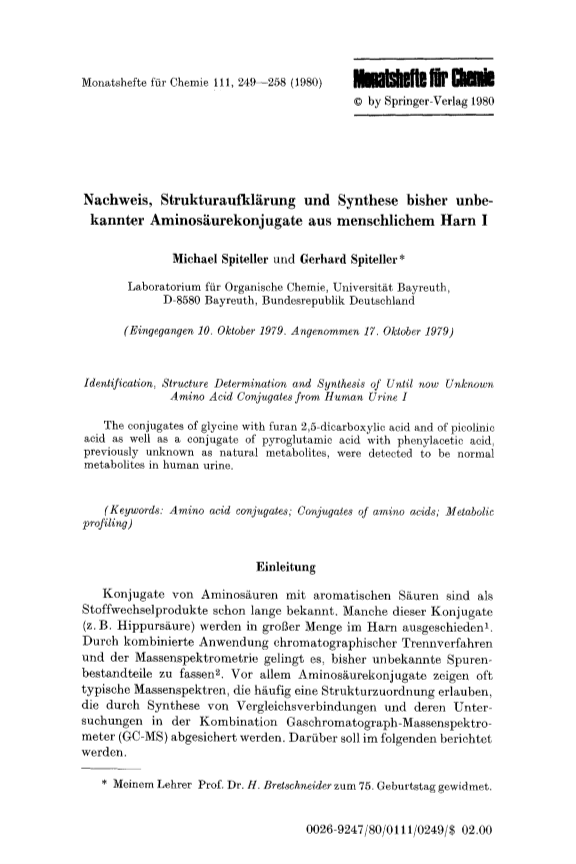 Monatshefte für Chemie 111, 249—258 (1980)

Monatshefte für Chemie
© by Springer-Verlag 1980

Nachweis, Strukturaufklärung und Synthese bisher unbekannter Aminosäurekonjugate aus menschlichem Harn I

Michael Spiteller und Gerhard Spiteller*

Laboratorium für Organische Chemie, Universität Bayreuth, D-8580 Bayreuth, Bundesrepublik Deutschland

(Eingegangen 10. Oktober 1979. Angenommen 17. Oktober 1979)

Identification, Structure Determination and Synthesis of Until now Unknown Amino Acid Conjugates from Human Urine I

The conjugates of glycine with furan 2,5-dicarboxylic acid and of picolinic acid as well as a conjugate of pyroglutamic acid with phenylacetic acid, previously unknown as natural metabolites, were detected to be normal metabolites in human urine.

(Keywords: Amino acid conjugates; Conjugates of amino acids; Metabolic profiling)

Einleitung

Konjugate von Aminosäuren mit aromatischen Säuren sind als Stoffwechselprodukte schon lange bekannt. Manche dieser Konjugate (z. B. Hippursäure) werden in großer Menge im Harn ausgeschieden$^1$. Durch kombinierte Anwendung chromatographischer Trennverfahren und der Massenspektrometrie gelingt es, bisher unbekannte Spurenbestandteile zu fassen$^2$. Vor allem Aminosäurekonjugate zeigen oft typische Massenspektren, die häufig eine Strukturzuordnung erlauben, die durch Synthese von Vergleichsverbindungen und deren Untersuchungen in der Kombination Gaschromatograph-Massenspektrometer (GC-MS) abgesichert werden. Darüber soll im folgenden berichtet werden.

* Meinem Lehrer Prof. Dr. H. Bretschneider zum 75. Geburtstag gewidmet.

0026-9247/80/0111/0249/$ 02.00